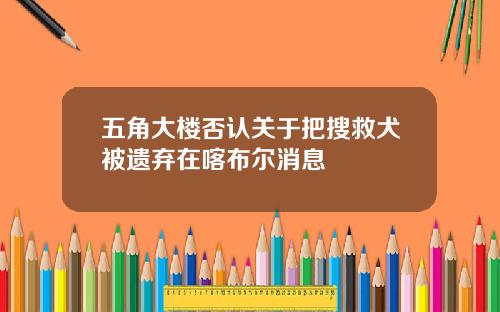 五角大楼否认关于把搜救犬被遗弃在喀布尔消息